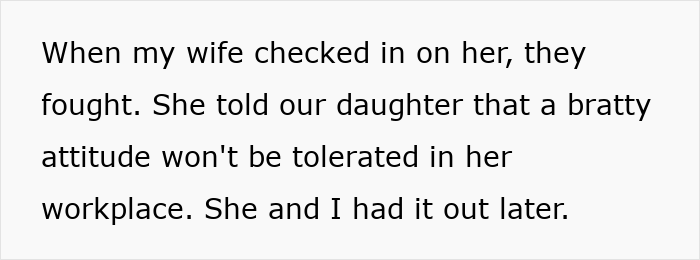 When my wife checked in on her, they fought. She told our daughter that a bratty attitude won't be tolerated in her workplace. She and I had it out later.